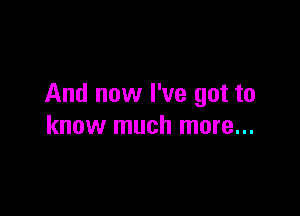 And now I've got to know much more...